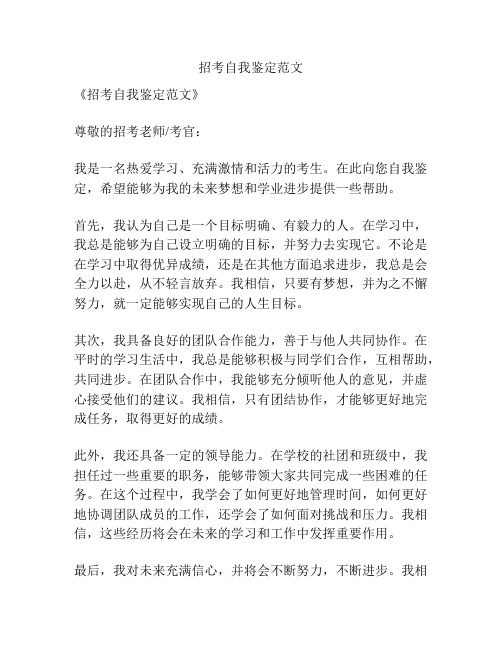 招考自我鉴定范文

《招考自我鉴定范文》

尊敬的招考老师/考官：

我是一名热爱学习、充满激情和活力的考生。在此向您自我鉴定，希望能够为我的未来梦想和学业进步提供一些帮助。

首先，我认为自己是一个目标明确、有毅力的人。在学习中，我总是能够为自己设立明确的目标，并努力去实现它。不论是在学习中取得优异成绩，还是在其他方面追求进步，我总是会全力以赴，从不轻言放弃。我相信，只要有梦想，并为之不懈努力，就一定能够实现自己的人生目标。

其次，我具备良好的团队合作能力，善于与他人共同协作。在平时的学习生活中，我总是能够积极与同学们合作，互相帮助，共同进步。在团队合作中，我能够充分倾听他人的意见，并虚心接受他们的建议。我相信，只有团结协作，才能够更好地完成任务，取得更好的成绩。

此外，我还具备一定的领导能力。在学校的社团和班级中，我担任过一些重要的职务，能够带领大家共同完成一些困难的任务。在这个过程中，我学会了如何更好地管理时间，如何更好地协调团队成员的工作，还学会了如何面对挑战和压力。我相信，这些经历将会在未来的学习和工作中发挥重要作用。

最后，我对未来充满信心，并将会不断努力，不断进步。我相